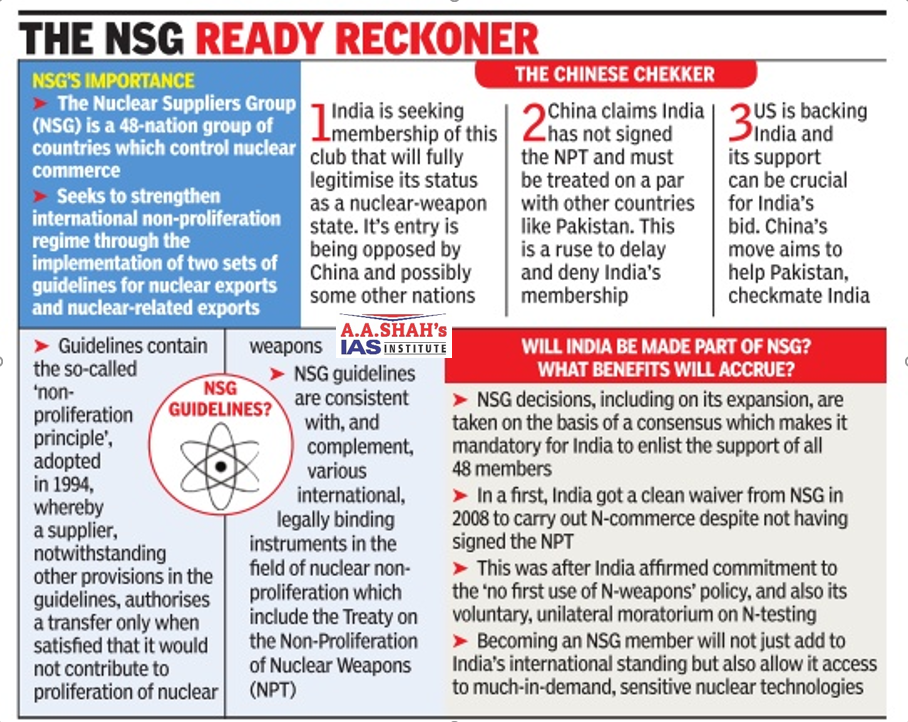 THE NSG READY RECKONER

NSG'S IMPORTANCE

➤ The Nuclear Suppliers Group (NSG) is a 48-nation group of countries which control nuclear commerce

➤ Seeks to strengthen international non-proliferation regime through the implementation of two sets of guidelines for nuclear exports and nuclear-related exports

THE CHINESE CHEKKER

1 India is seeking membership of this club that will fully legitimise its status as a nuclear-weapon state. It's entry is being opposed by China and possibly some other nations

2 China claims India has not signed the NPT and must be treated on a par with other countries like Pakistan. This is a ruse to delay and deny India's membership

3 US is backing India and its support can be crucial for India's bid. China's move aims to help Pakistan, checkmate India

A.A.SHAH's IAS INSTITUTE

NSG GUIDELINES?

➤ Guidelines contain the so-called 'non-proliferation principle', adopted in 1994, whereby a supplier, notwithstanding other provisions in the guidelines, authorises a transfer only when satisfied that it would not contribute to proliferation of nuclear weapons

➤ NSG guidelines are consistent with, and complement, various international, legally binding instruments in the field of nuclear non-proliferation which include the Treaty on the Non-Proliferation of Nuclear Weapons (NPT)

WILL INDIA BE MADE PART OF NSG? WHAT BENEFITS WILL ACCRUE?

➤ NSG decisions, including on its expansion, are taken on the basis of a consensus which makes it mandatory for India to enlist the support of all 48 members

➤ In a first, India got a clean waiver from NSG in 2008 to carry out N-commerce despite not having signed the NPT

➤ This was after India affirmed commitment to the 'no first use of N-weapons' policy, and also its voluntary, unilateral moratorium on N-testing

➤ Becoming an NSG member will not just add to India's international standing but also allow it access to much-in-demand, sensitive nuclear technologies